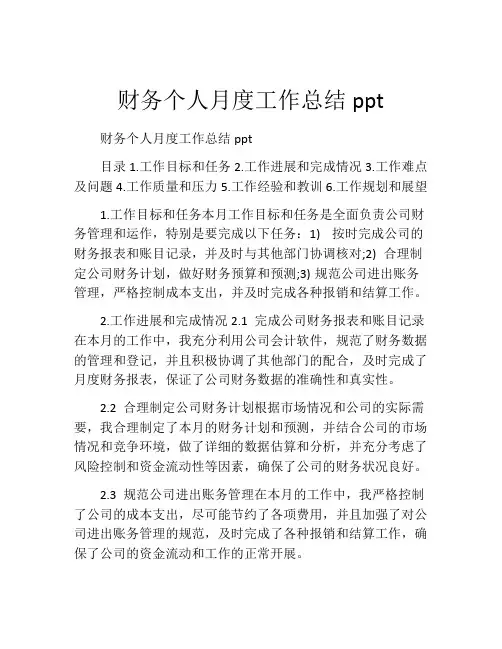 财务个人月度工作总结 ppt

财务个人月度工作总结 ppt

目录 1.工作目标和任务 2.工作进展和完成情况 3.工作难点及问题 4.工作质量和压力 5.工作经验和教训 6.工作规划和展望

1.工作目标和任务本月工作目标和任务是全面负责公司财务管理和运作，特别是要完成以下任务：1) 按时完成公司的财务报表和账目记录，并及时与其他部门协调核对;2) 合理制定公司财务计划，做好财务预算和预测;3) 规范公司进出账务管理，严格控制成本支出，并及时完成各种报销和结算工作。

2.工作进展和完成情况 2.1 完成公司财务报表和账目记录在本月的工作中，我充分利用公司会计软件，规范了财务数据的管理和登记，并且积极协调了其他部门的配合，及时完成了月度财务报表，保证了公司财务数据的准确性和真实性。

2.2 合理制定公司财务计划根据市场情况和公司的实际需要，我合理制定了本月的财务计划和预测，并结合公司的市场情况和竞争环境，做了详细的数据估算和分析，并充分考虑了风险控制和资金流动性等因素，确保了公司的财务状况良好。

2.3 规范公司进出账务管理在本月的工作中，我严格控制了公司的成本支出，尽可能节约了各项费用，并且加强了对公司进出账务管理的规范，及时完成了各种报销和结算工作，确保了公司的资金流动和工作的正常开展。